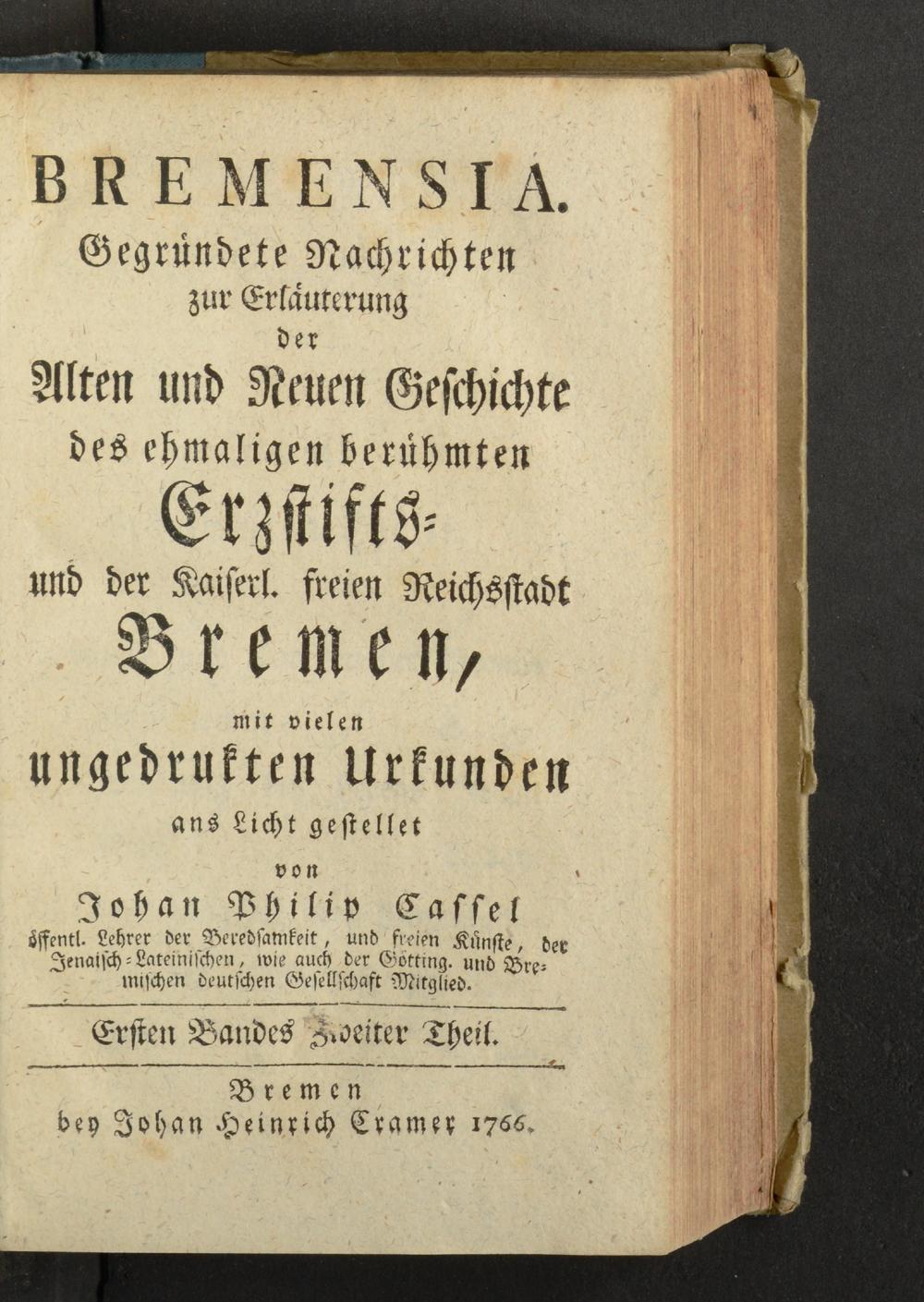 BREMENSIA.

Gegründete Nachrichten zur Erläuterung der Alten und Neuen Geschichte des ehmaligen berühmten Erzstifts- und der Kaiserl. freien Reichsstadt Bremen, mit vielen ungedrukten Urkunden ans Licht gestellet von Johan Philip Cassel öffentl. Lehrer der Beredsamkeit, und freien Künste, der Jenaisch-Lateinischen, wie auch der Götting. und Bremischen deutschen Gesellschaft Mitglied.

Ersten Bandes Zweiter Theil.

Bremen bey Johan Heinrich Cramer 1766.